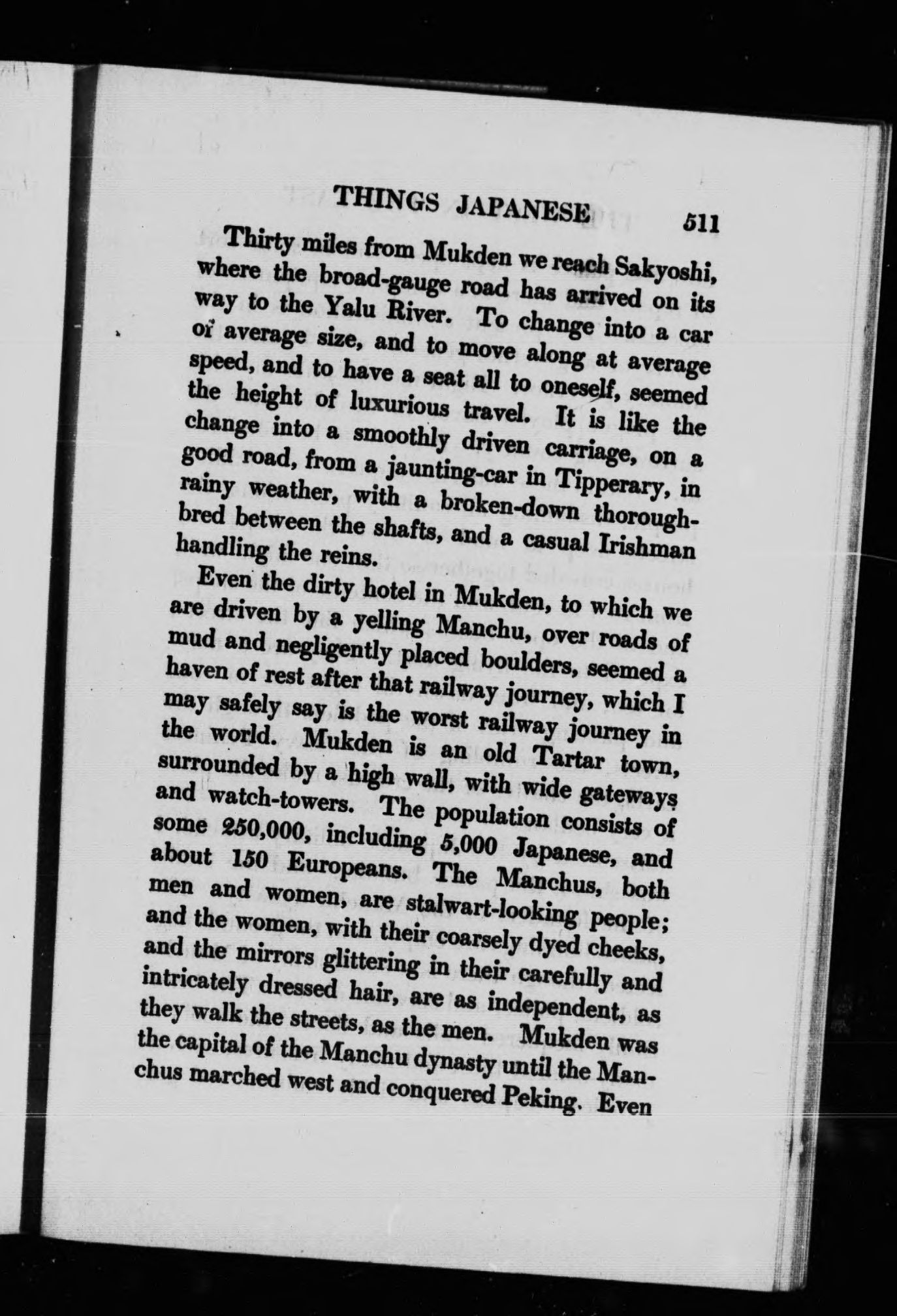 THINGS JAPANESE 511

Thirty miles from Mukden we reach Sakyoshi, where the broad-gauge road has arrived on its way to the Yalu River. To change into a car of average size, and to move along at average speed, and to have a seat all to oneself, seemed the height of luxurious travel. It is like the change into a smoothly driven carriage, on a good road, from a jaunting-car in Tipperary, in rainy weather, with a broken-down thoroughbred between the shafts, and a casual Irishman handling the reins.

Even the dirty hotel in Mukden, to which we are driven by a yelling Manchu, over roads of mud and negligently placed boulders, seemed a haven of rest after that railway journey, which I may safely say is the worst railway journey in the world. Mukden is an old Tartar town, surrounded by a high wall, with wide gateways and watch-towers. The population consists of some 250,000, including 5,000 Japanese, and about 150 Europeans. The Manchus, both men and women, are stalwart-looking people; and the women, with their coarsely dyed cheeks, and the mirrors glittering in their carefully and intricately dressed hair, are as independent, as they walk the streets, as the men. Mukden was the capital of the Manchu dynasty until the Manchus marched west and conquered Peking. Even